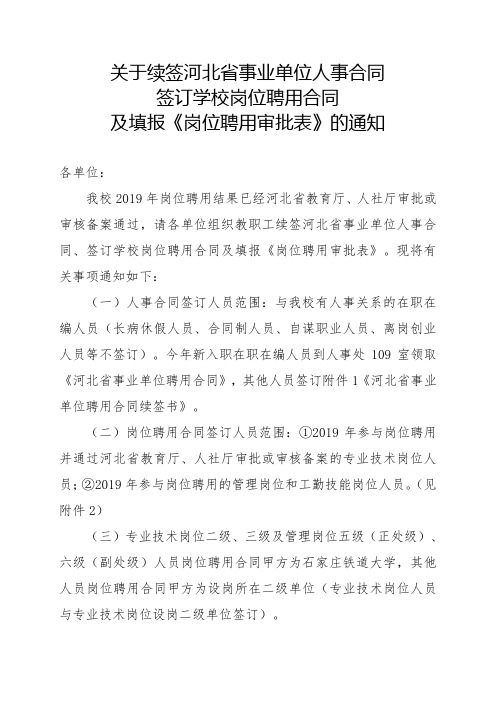 关于续签河北省事业单位人事合同
签订学校岗位聘用合同
及填报《岗位聘用审批表》的通知

各单位：

我校 2019 年岗位聘用结果已经河北省教育厅、人社厅审批或审核备案通过，请各单位组织教职工续签河北省事业单位人事合同、签订学校岗位聘用合同及填报《岗位聘用审批表》。现将有关事项通知如下：

（一）人事合同签订人员范围：与我校有人事关系的在职在编人员（长病休假人员、合同制人员、自谋职业人员、离岗创业人员等不签订）。今年新入职在职在编人员到人事处 109 室领取《河北省事业单位聘用合同》，其他人员签订附件 1《河北省事业单位聘用合同续签书》。

（二）岗位聘用合同签订人员范围：①2019 年参与岗位聘用并通过河北省教育厅、人社厅审批或审核备案的专业技术岗位人员；②2019 年参与岗位聘用的管理岗位和工勤技能岗位人员。（见附件 2）

（三）专业技术岗位二级、三级及管理岗位五级（正处级）、六级（副处级）人员岗位聘用合同甲方为石家庄铁道大学，其他人员岗位聘用合同甲方为设岗所在二级单位（专业技术岗位人员与专业技术岗位设岗二级单位签订）。